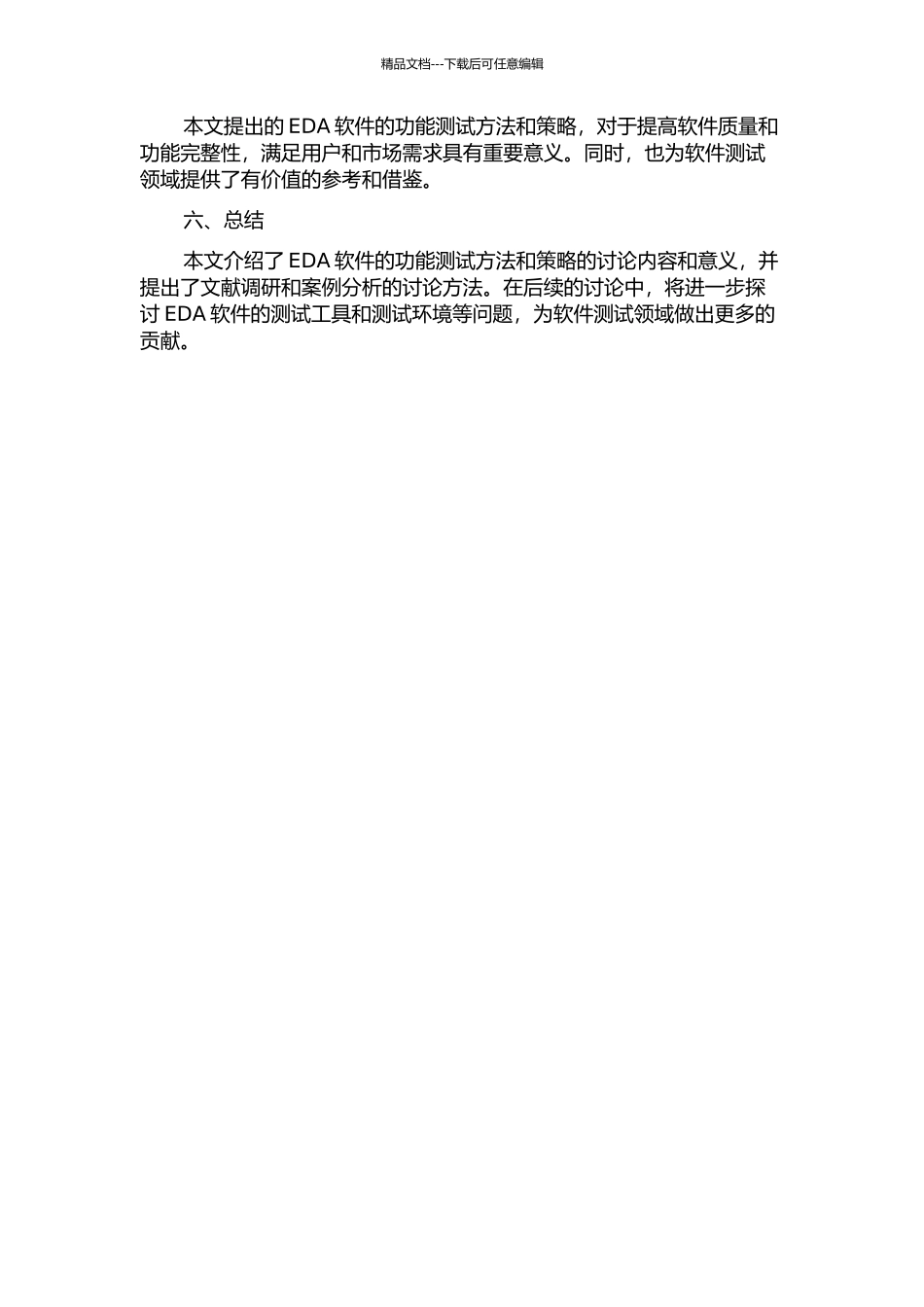 精品文档---下载后可任意编辑

本文提出的 EDA 软件的功能测试方法和策略，对于提高软件质量和功能完整性，满足用户和市场需求具有重要意义。同时，也为软件测试领域提供了有价值的参考和借鉴。

六、总结

本文介绍了 EDA 软件的功能测试方法和策略的讨论内容和意义，并提出了文献调研和案例分析的讨论方法。在后续的讨论中，将进一步探讨 EDA 软件的测试工具和测试环境等问题，为软件测试领域做出更多的贡献。